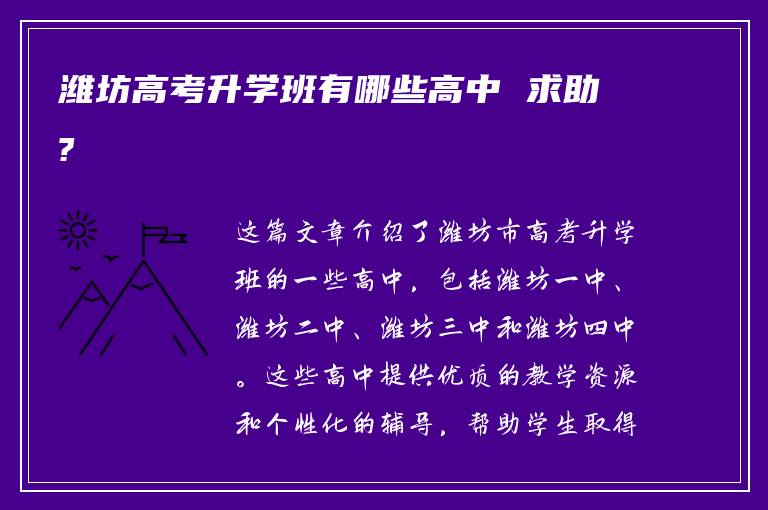 潍坊高考升学班有哪些高中 求助?

这篇文章介绍了潍坊市高考升学班的一些高中，包括潍坊一中、潍坊二中、潍坊三中和潍坊四中。这些高中提供优质的教学资源和个性化的辅导，帮助学生取得